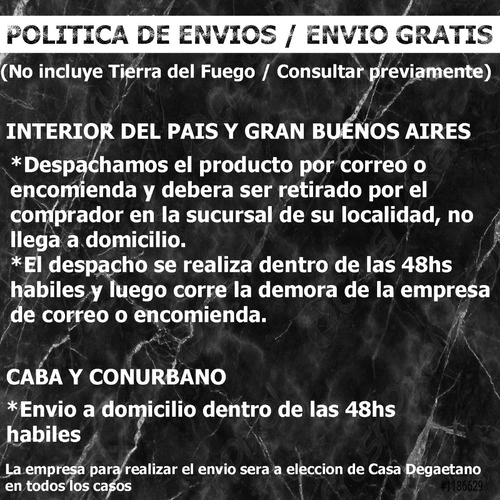 POLITICA DE ENVIOS / ENVIO GRATIS

(No incluye Tierra del Fuego / Consultar previamente)

INTERIOR DEL PAIS Y GRAN BUENOS AIRES

*Despachamos el producto por correo o encomienda y debera ser retirado por el comprador en la sucursal de su localidad, no llega a domicilio.

*El despacho se realiza dentro de las 48hs habiles y luego corre la demora de la empresa de correo o encomienda.

CABA Y CONURBANO

*Envio a domicilio dentro de las 48hs habiles

La empresa para realizar el envio sera a eleccion de Casa Degaetano en todos los casos

#1186629